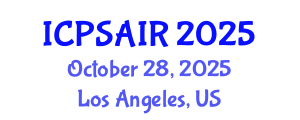 ICPSAIR 2025
October 28, 2025
Los Angeles, US